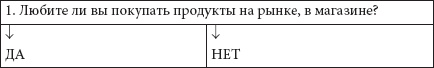 1. Любите ли вы покупать продукты на рынке, в магазине?

| ↓ ДА | ↓ НЕТ |
|---|---|